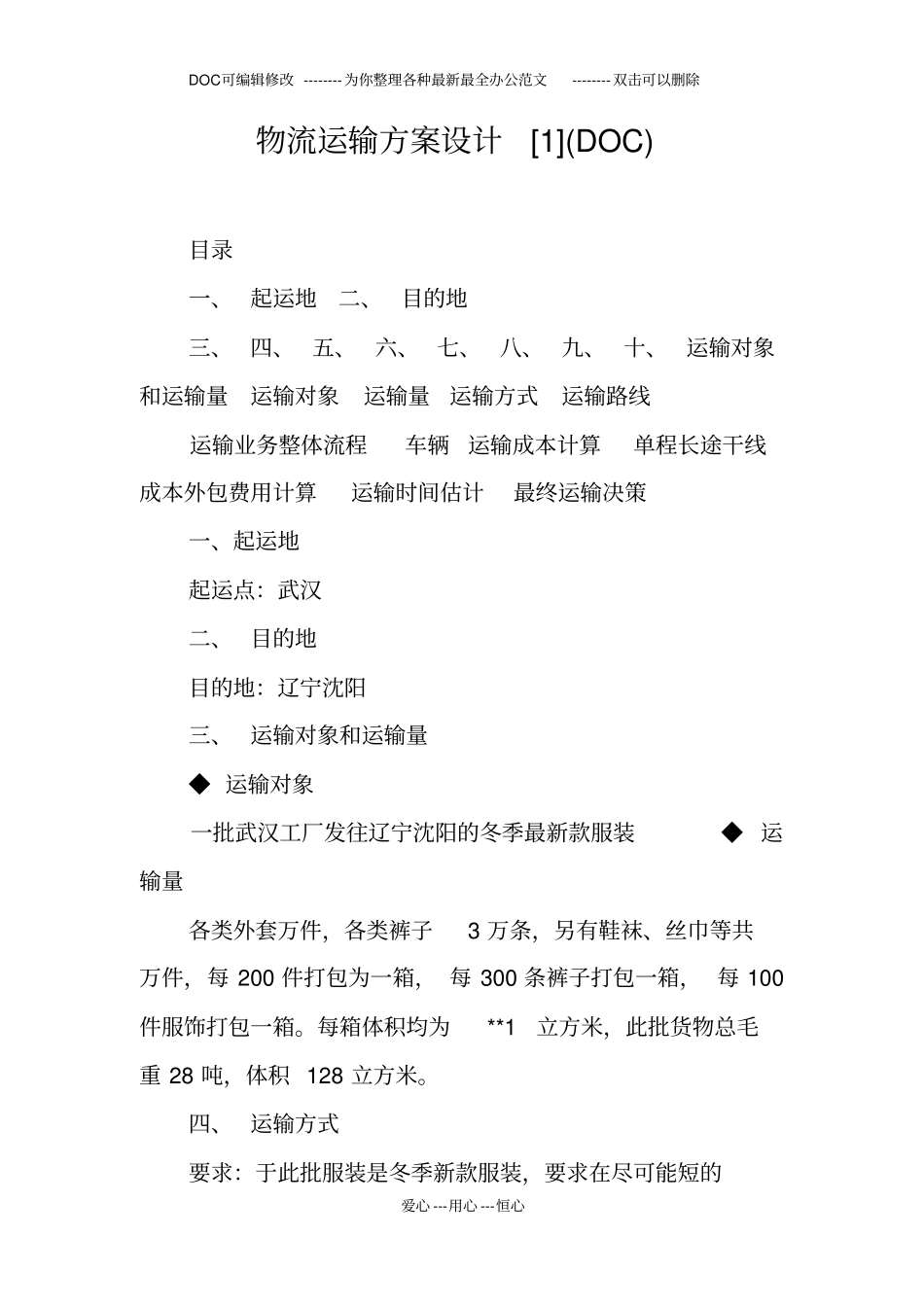 DOC可编辑修改 --------为你整理各种最新最全办公范文 --------双击可以删除

物流运输方案设计 [1](DOC)

目录

一、 起运地 二、 目的地

三、 四、 五、 六、 七、 八、 九、 十、 运输对象和运输量 运输对象 运输量 运输方式 运输路线

运输业务整体流程 车辆 运输成本计算 单程长途干线成本外包费用计算 运输时间估计 最终运输决策

一、起运地

起运点：武汉

二、 目的地

目的地：辽宁沈阳

三、 运输对象和运输量

◆ 运输对象

一批武汉工厂发往辽宁沈阳的冬季最新款服装 ◆ 运输量

各类外套万件，各类裤子 3 万条，另有鞋袜、丝巾等共万件，每 200 件打包为一箱， 每 300 条裤子打包一箱， 每 100 件服饰打包一箱。每箱体积均为 **1 立方米，此批货物总毛重 28 吨，体积 128 立方米。

四、 运输方式

要求：于此批服装是冬季新款服装，要求在尽可能短的

爱心---用心---恒心